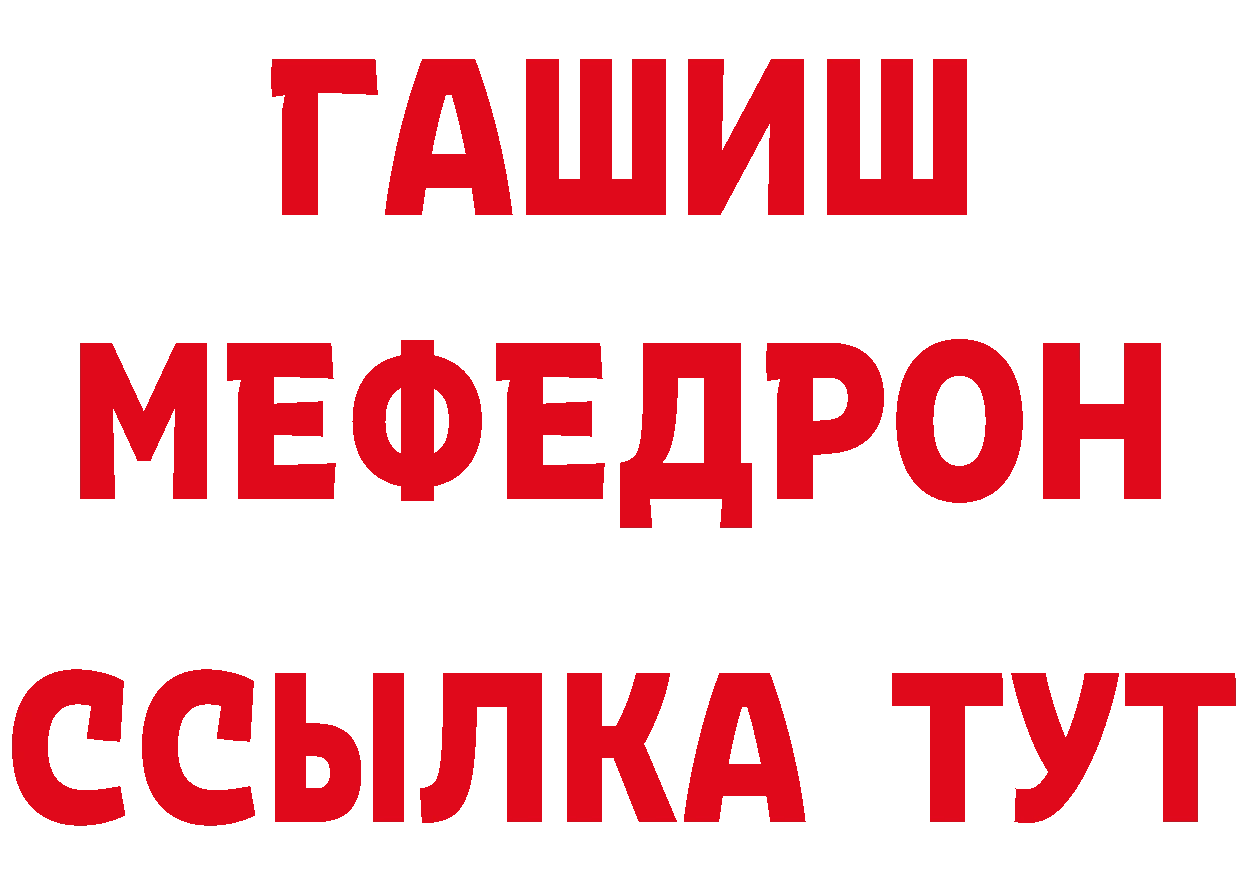 ГАШИШ
МЕФЕДРОН
ССЫЛКА ТУТ